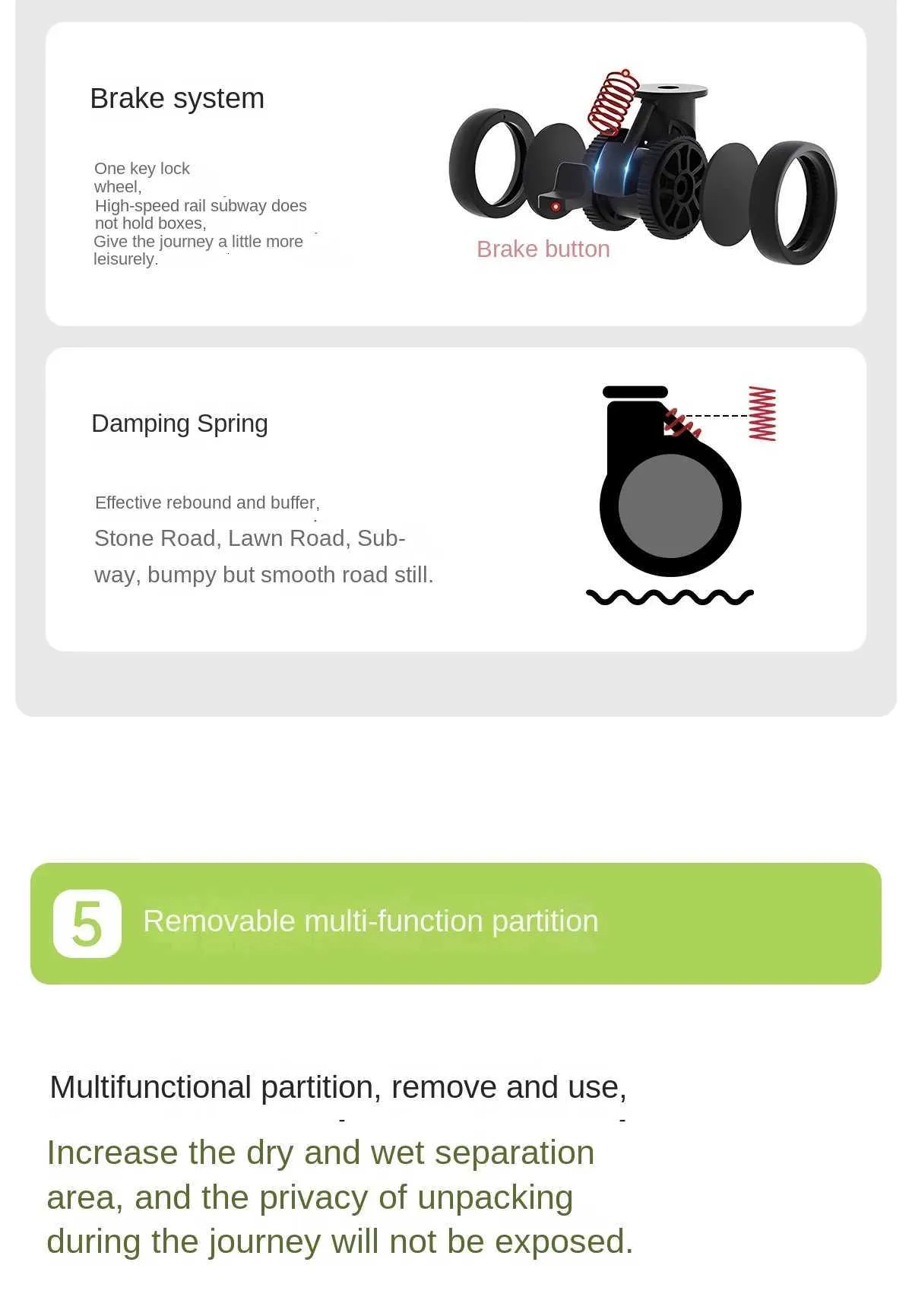 Brake system

One key lock wheel,
High-speed rail subway does not hold boxes,
Give the journey a little more leisurely.

Brake button

Damping Spring

Effective rebound and buffer,
Stone Road, Lawn Road, Subway, bumpy but smooth road still.

5 Removable multi-function partition

Multifunctional partition, remove and use,
Increase the dry and wet separation area, and the privacy of unpacking during the journey will not be exposed.